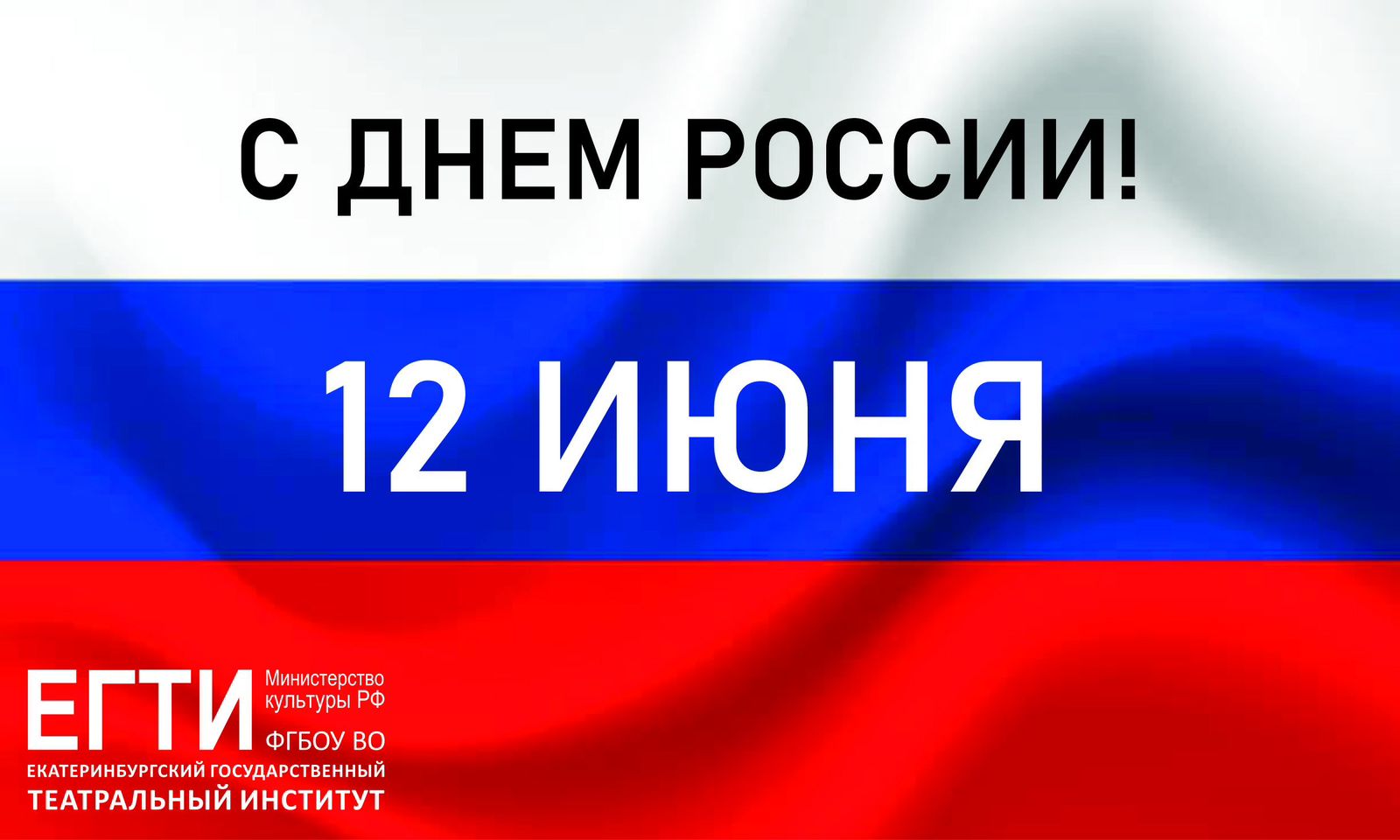 С ДНЕМ РОССИИ!

12 ИЮНЯ

ЕГТИ Министерство культуры РФ ФГБОУ ВО
ЕКАТЕРИНБУРГСКИЙ ГОСУДАРСТВЕННЫЙ ТЕАТРАЛЬНЫЙ ИНСТИТУТ